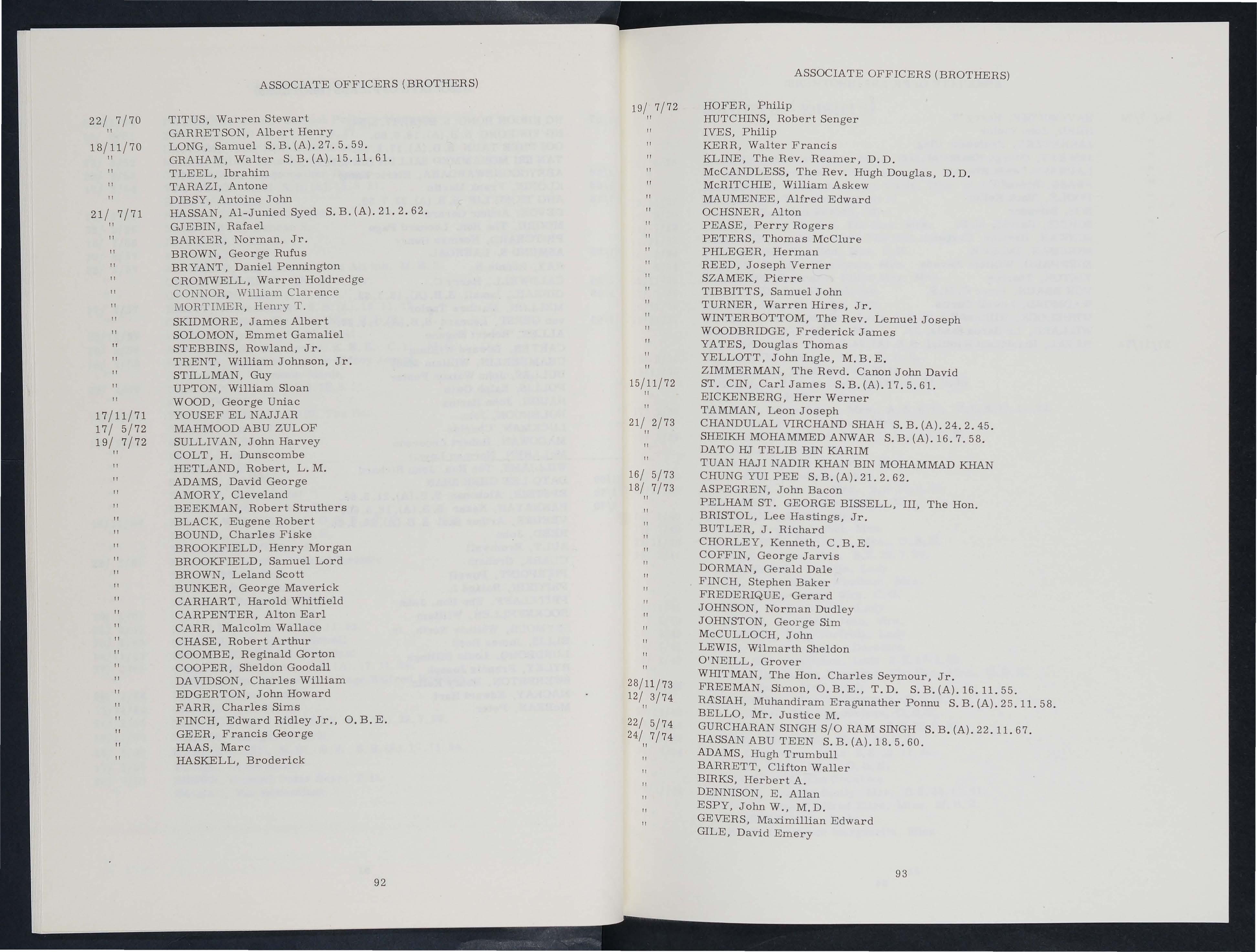 ASSOCIATE OFFICERS (BROTHERS)

22/ 7/70 TITUS, Warren Stewart
" GARRETSON, Albert Henry
18/11/70 LONG, Samuel S.B.(A).27.5.59.
" GRAHAM, Walter S.B.(A).15.11.61.
" TLEEL, Ibrahim
" TARAZI, Antone
" DIBSY, Antoine John
21/ 7/71 HASSAN, Al-Junied Syed S.B.(A).21.2.62.
" GJEBIN, Rafael
" BARKER, Norman, Jr.
" BROWN, George Rufus
" BRYANT, Daniel Pennington
" CROMWELL, Warren Holdredge
" CONNOR, William Clarence
" MORTIMER, Henry T.
" SKIDMORE, James Albert
" SOLOMON, Emmet Gamaliel
" STEBBINS, Rowland, Jr.
" TRENT, William Johnson, Jr.
" STILLMAN, Guy
" UPTON, William Sloan
" WOOD, George Uniac
17/11/71 YOUSEF EL NAJJAR
17/ 5/72 MAHMOOD ABU ZULOF
19/ 7/72 SULLIVAN, John Harvey
" COLT, H. Dunscombe
" HETLAND, Robert, L.M.
" ADAMS, David George
" AMORY, Cleveland
" BEEKMAN, Robert Struthers
" BLACK, Eugene Robert
" BOUND, Charles Fiske
" BROOKFIELD, Henry Morgan
" BROOKFIELD, Samuel Lord
" BROWN, Leland Scott
" BUNKER, George Maverick
" CARHART, Harold Whitfield
" CARPENTER, Alton Earl
" CARR, Malcolm Wallace
" CHASE, Robert Arthur
" COOMBE, Reginald Gorton
" COOPER, Sheldon Goodall
" DAVIDSON, Charles William
" EDGERTON, John Howard
" FARR, Charles Sims
" FINCH, Edward Ridley Jr., O.B.E.
" GEER, Francis George
" HAAS, Marc
" HASKELL, Broderick

92

ASSOCIATE OFFICERS (BROTHERS)

19/ 7/72 HOFER, Philip
" HUTCHINS, Robert Senger
" IVES, Philip
" KERR, Walter Francis
" KLINE, The Rev. Reamer, D.D.
" McCANDLESS, The Rev. Hugh Douglas, D.D.
" McRITCHIE, William Askew
" MAUMENEE, Alfred Edward
" OCHSNER, Alton
" PEASE, Perry Rogers
" PETERS, Thomas McClure
" PHLEGER, Herman
" REED, Joseph Verner
" SZAMEK, Pierre
" TIBBITTS, Samuel John
" TURNER, Warren Hires, Jr.
" WINTERBOTTOM, The Rev. Lemuel Joseph
" WOODBRIDGE, Frederick James
" YATES, Douglas Thomas
" YELLOTT, John Ingle, M.B.E.
" ZIMMERMAN, The Revd. Canon John David
15/11/72 ST. CIN, Carl James S.B.(A).17.5.61.
" EICKENBERG, Herr Werner
" TAMMAN, Leon Joseph
21/ 2/73 CHANDULAL VIRCHAND SHAH S.B.(A).24.2.45.
" SHEIKH MOHAMMED ANWAR S.B.(A).16.7.58.
" DATO HJ TELIB BIN KARIM
" TUAN HAJI NADIR KHAN BIN MOHAMMAD KHAN
16/ 5/73 CHUNG YUI PEE S.B.(A).21.2.62.
18/ 7/73 ASPEGREN, John Bacon
" PELHAM ST. GEORGE BISSELL, III, The Hon.
" BRISTOL, Lee Hastings, Jr.
" BUTLER, J. Richard
" CHORLEY, Kenneth, C.B.E.
" COFFIN, George Jarvis
" DORMAN, Gerald Dale
" FINCH, Stephen Baker
" FREDERIQUE, Gerard
" JOHNSON, Norman Dudley
" JOHNSTON, George Sim
" McCULLOCH, John
" LEWIS, Wilmarth Sheldon
" O'NEILL, Grover
" WHITMAN, The Hon. Charles Seymour, Jr.
28/11/73 FREEMAN, Simon, O.B.E., T.D. S.B.(A).16.11.55.
12/ 3/74 RASIAH, Muhandiram Eragunather Ponnu S.B.(A).25.11.58.
" BELLO, Mr. Justice M.
22/ 5/74 GURCHARAN SINGH S/O RAM SINGH S.B.(A).22.11.67.
24/ 7/74 HASSAN ABU TEEN S.B.(A).18.5.60.
" ADAMS, Hugh Trumbull
" BARRETT, Clifton Waller
" BIRKS, Herbert A.
" DENNISON, E. Allan
" ESPY, John W., M.D.
" GEVERS, Maximillian Edward
" GILE, David Emery

93